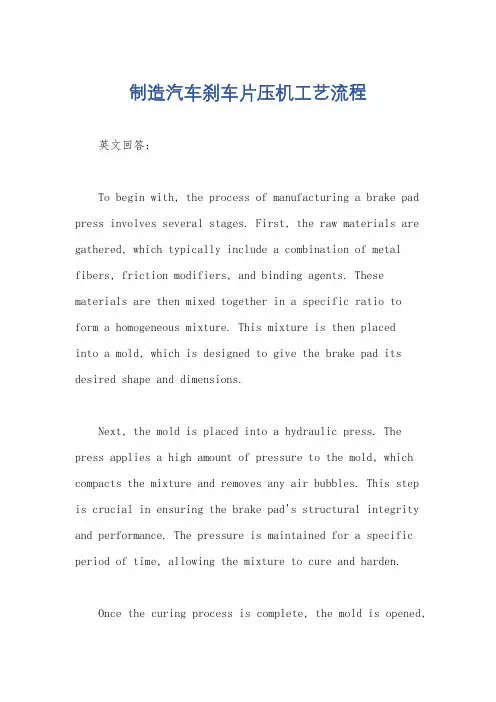 制造汽车刹车片压机工艺流程

英文回答:

To begin with, the process of manufacturing a brake pad press involves several stages. First, the raw materials are gathered, which typically include a combination of metal fibers, friction modifiers, and binding agents. These materials are then mixed together in a specific ratio to form a homogeneous mixture. This mixture is then placed into a mold, which is designed to give the brake pad its desired shape and dimensions.

Next, the mold is placed into a hydraulic press. The press applies a high amount of pressure to the mold, which compacts the mixture and removes any air bubbles. This step is crucial in ensuring the brake pad's structural integrity and performance. The pressure is maintained for a specific period of time, allowing the mixture to cure and harden.

Once the curing process is complete, the mold is opened,